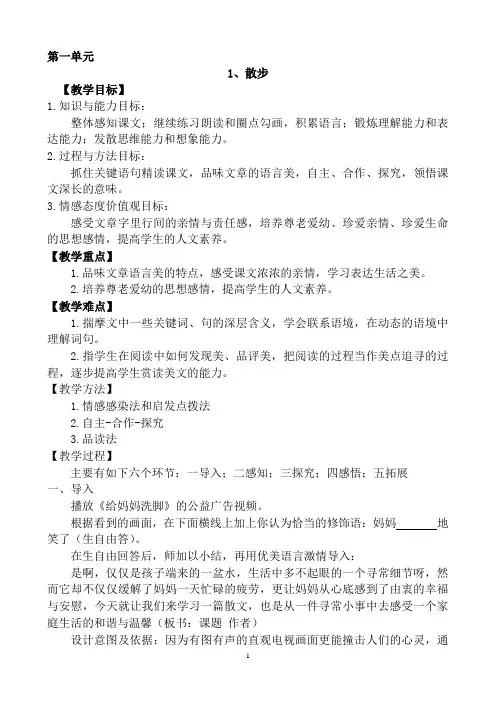 第一单元

1、散步

【教学目标】

1.知识与能力目标：

整体感知课文；继续练习朗读和圈点勾画，积累语言；锻炼理解能力和表达能力；发散思维能力和想象能力。

2.过程与方法目标：

抓住关键语句精读课文，品味文章的语言美，自主、合作、探究，领悟课文深长的意味。

3.情感态度价值观目标：

感受文章字里行间的亲情与责任感，培养尊老爱幼、珍爱亲情、珍爱生命的思想感情，提高学生的人文素养。

【教学重点】

1.品味文章语言美的特点，感受课文浓浓的亲情，学习表达生活之美。

2.培养尊老爱幼的思想感情，提高学生的人文素养。

【教学难点】

1.揣摩文中一些关键词、句的深层含义，学会联系语境，在动态的语境中理解词句。

2.指学生在阅读中如何发现美、品评美，把阅读的过程当作美点追寻的过程，逐步提高学生赏读美文的能力。

【教学方法】

1.情感感染法和启发点拨法

2.自主-合作-探究

3.品读法

【教学过程】

主要有如下六个环节：一导入；二感知；三探究；四感悟；五拓展

一、导入

播放《给妈妈洗脚》的公益广告视频。

根据看到的画面，在下面横线上加上你认为恰当的修饰语：妈妈______地笑了（生自由答）。

在生自由回答后，师加以小结，再用优美语言激情导入：

是啊，仅仅是孩子端来的一盆水，生活中多不起眼的一个寻常细节呀，然而它却不仅仅缓解了妈妈一天忙碌的疲劳，更让妈妈从心底感到了由衷的幸福与安慰，今天就让我们来学习一篇散文，也是从一件寻常小事中去感受一个家庭生活的和谐与温馨（板书：课题 作者）

设计意图及依据：因为有图有声的直观电视画面更能撞击人们的心灵，通

1